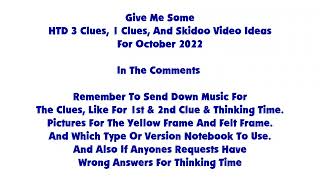 Give Me Some
HTD 3 Clues, 1 Clues, And Skidoo Video Ideas
For October 2022

In The Comments

Remember To Send Down Music For
The Clues, Like For 1st & 2nd Clue & Thinking Time.
Pictures For The Yellow Frame And Felt Frame.
And Which Type Or Version Notebook To Use.
And Also If Anyones Requests Have
Wrong Answers For Thinking Time